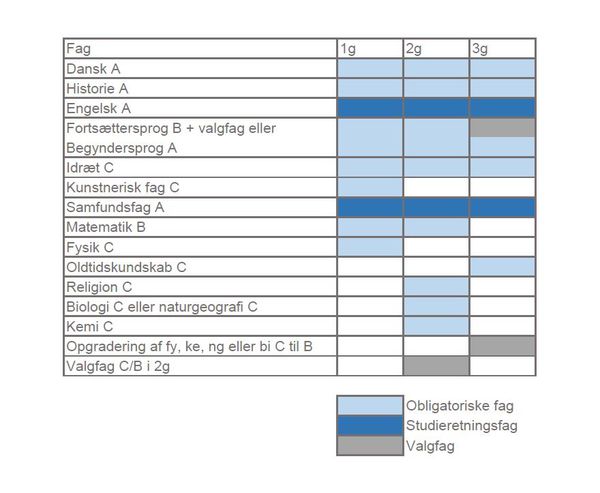 | Fag | 1g | 2g | 3g |
|---|---|---|---|
| Dansk A | | | |
| Historie A | | | |
| Engelsk A | | | |
| Fortsættersprog B + valgfag eller Begyndersprog A | | | |
| Idræt C | | | |
| Kunstnerisk fag C | | | |
| Samfundsfag A | | | |
| Matematik B | | | |
| Fysik C | | | |
| Oldtidskundskab C | | | |
| Religion C | | | |
| Biologi C eller naturgeografi C | | | |
| Kemi C | | | |
| Opgradering af fy, ke, ng eller bi C til B | | | |
| Valgfag C/B i 2g | | | |

Obligatoriske fag
Studieretningsfag
Valgfag